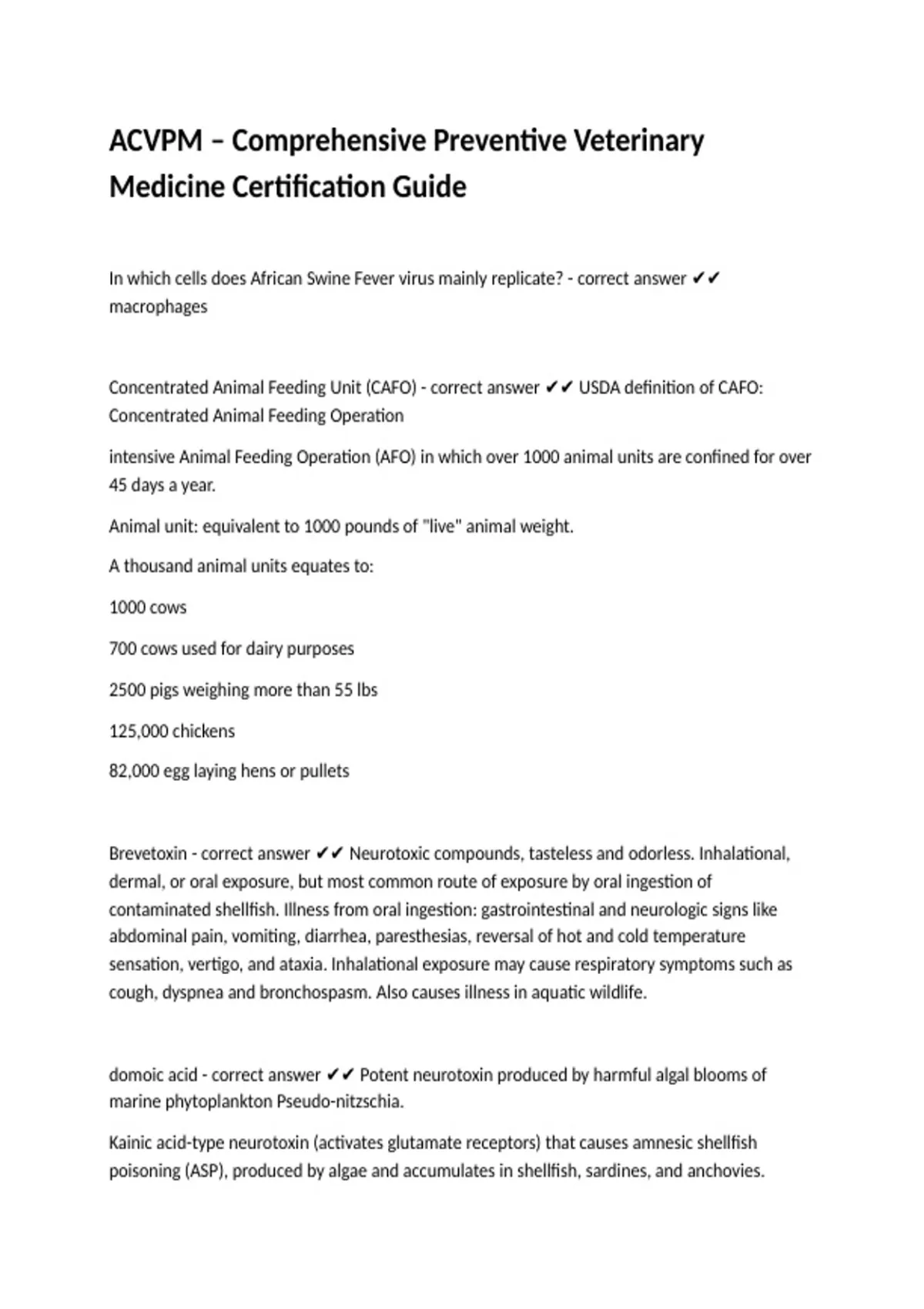 ACVPM – Comprehensive Preventive Veterinary Medicine Certification Guide

In which cells does African Swine Fever virus mainly replicate? - correct answer ✔✔ macrophages

Concentrated Animal Feeding Unit (CAFO) - correct answer ✔✔ USDA definition of CAFO: Concentrated Animal Feeding Operation

intensive Animal Feeding Operation (AFO) in which over 1000 animal units are confined for over 45 days a year.

Animal unit: equivalent to 1000 pounds of "live" animal weight.

A thousand animal units equates to:

1000 cows

700 cows used for dairy purposes

2500 pigs weighing more than 55 lbs

125,000 chickens

82,000 egg laying hens or pullets

Brevetoxin - correct answer ✔✔ Neurotoxic compounds, tasteless and odorless. Inhalational, dermal, or oral exposure, but most common route of exposure by oral ingestion of contaminated shellfish. Illness from oral ingestion: gastrointestinal and neurologic signs like abdominal pain, vomiting, diarrhea, paresthesias, reversal of hot and cold temperature sensation, vertigo, and ataxia. Inhalational exposure may cause respiratory symptoms such as cough, dyspnea and bronchospasm. Also causes illness in aquatic wildlife.

domoic acid - correct answer ✔✔ Potent neurotoxin produced by harmful algal blooms of marine phytoplankton Pseudo-nitzschia.

Kainic acid-type neurotoxin (activates glutamate receptors) that causes amnesic shellfish poisoning (ASP), produced by algae and accumulates in shellfish, sardines, and anchovies.